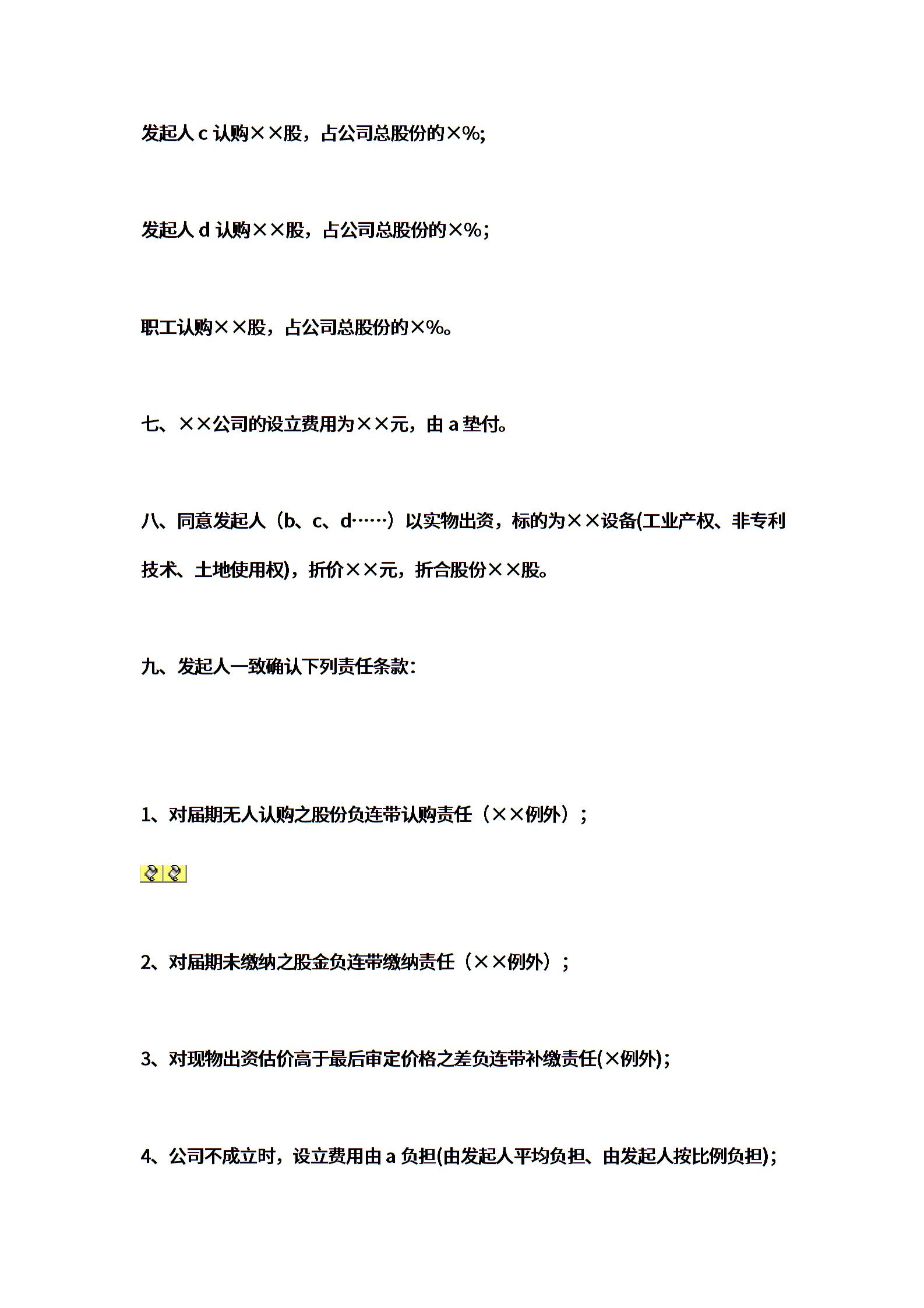 发起人 c 认购××股，占公司总股份的×%;

发起人 d 认购××股，占公司总股份的×%；

职工认购××股，占公司总股份的×%。

七、××公司的设立费用为××元，由 a 垫付。

八、同意发起人（b、c、d……）以实物出资，标的为××设备(工业产权、非专利技术、土地使用权)，折价××元，折合股份××股。

九、发起人一致确认下列责任条款:

1、对届期无人认购之股份负连带认购责任（××例外）；

2、对届期未缴纳之股金负连带缴纳责任（××例外）；

3、对现物出资估价高于最后审定价格之差负连带补缴责任(×例外);

4、公司不成立时，设立费用由 a 负担(由发起人平均负担、由发起人按比例负担);